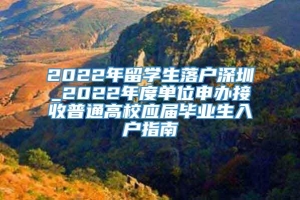 2022年留学生落户深圳_2022年度单位申办接收普通高校应届毕业生入户指南